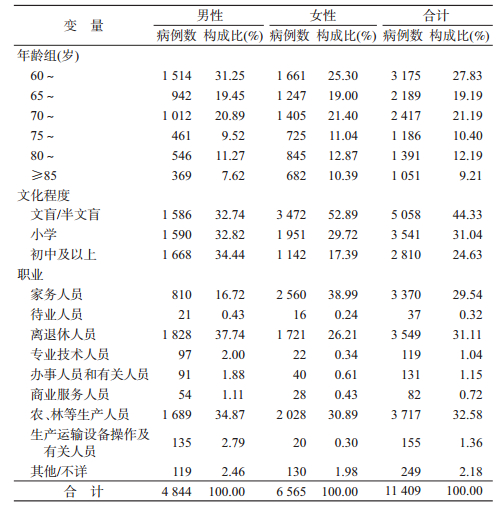 | 变　量 | 男性 病例数 | 男性 构成比(%) | 女性 病例数 | 女性 构成比(%) | 合计 病例数 | 合计 构成比(%) |
|---|---|---|---|---|---|---|
| 年龄组(岁) | | | | | | |
| 60 ~ | 1 514 | 31.25 | 1 661 | 25.30 | 3 175 | 27.83 |
| 65 ~ | 942 | 19.45 | 1 247 | 19.00 | 2 189 | 19.19 |
| 70 ~ | 1 012 | 20.89 | 1 405 | 21.40 | 2 417 | 21.19 |
| 75 ~ | 461 | 9.52 | 725 | 11.04 | 1 186 | 10.40 |
| 80 ~ | 546 | 11.27 | 845 | 12.87 | 1 391 | 12.19 |
| ≥85 | 369 | 7.62 | 682 | 10.39 | 1 051 | 9.21 |
| 文化程度 | | | | | | |
| 文盲/半文盲 | 1 586 | 32.74 | 3 472 | 52.89 | 5 058 | 44.33 |
| 小学 | 1 590 | 32.82 | 1 951 | 29.72 | 3 541 | 31.04 |
| 初中及以上 | 1 668 | 34.44 | 1 142 | 17.39 | 2 810 | 24.63 |
| 职业 | | | | | | |
| 家务人员 | 810 | 16.72 | 2 560 | 38.99 | 3 370 | 29.54 |
| 待业人员 | 21 | 0.43 | 16 | 0.24 | 37 | 0.32 |
| 离退休人员 | 1 828 | 37.74 | 1 721 | 26.21 | 3 549 | 31.11 |
| 专业技术人员 | 97 | 2.00 | 22 | 0.34 | 119 | 1.04 |
| 办事人员和有关人员 | 91 | 1.88 | 40 | 0.61 | 131 | 1.15 |
| 商业服务人员 | 54 | 1.11 | 28 | 0.43 | 82 | 0.72 |
| 农、林等生产人员 | 1 689 | 34.87 | 2 028 | 30.89 | 3 717 | 32.58 |
| 生产运输设备操作及有关人员 | 135 | 2.79 | 20 | 0.30 | 155 | 1.36 |
| 其他/不详 | 119 | 2.46 | 130 | 1.98 | 249 | 2.18 |
| 合　计 | 4 844 | 100.00 | 6 565 | 100.00 | 11 409 | 100.00 |